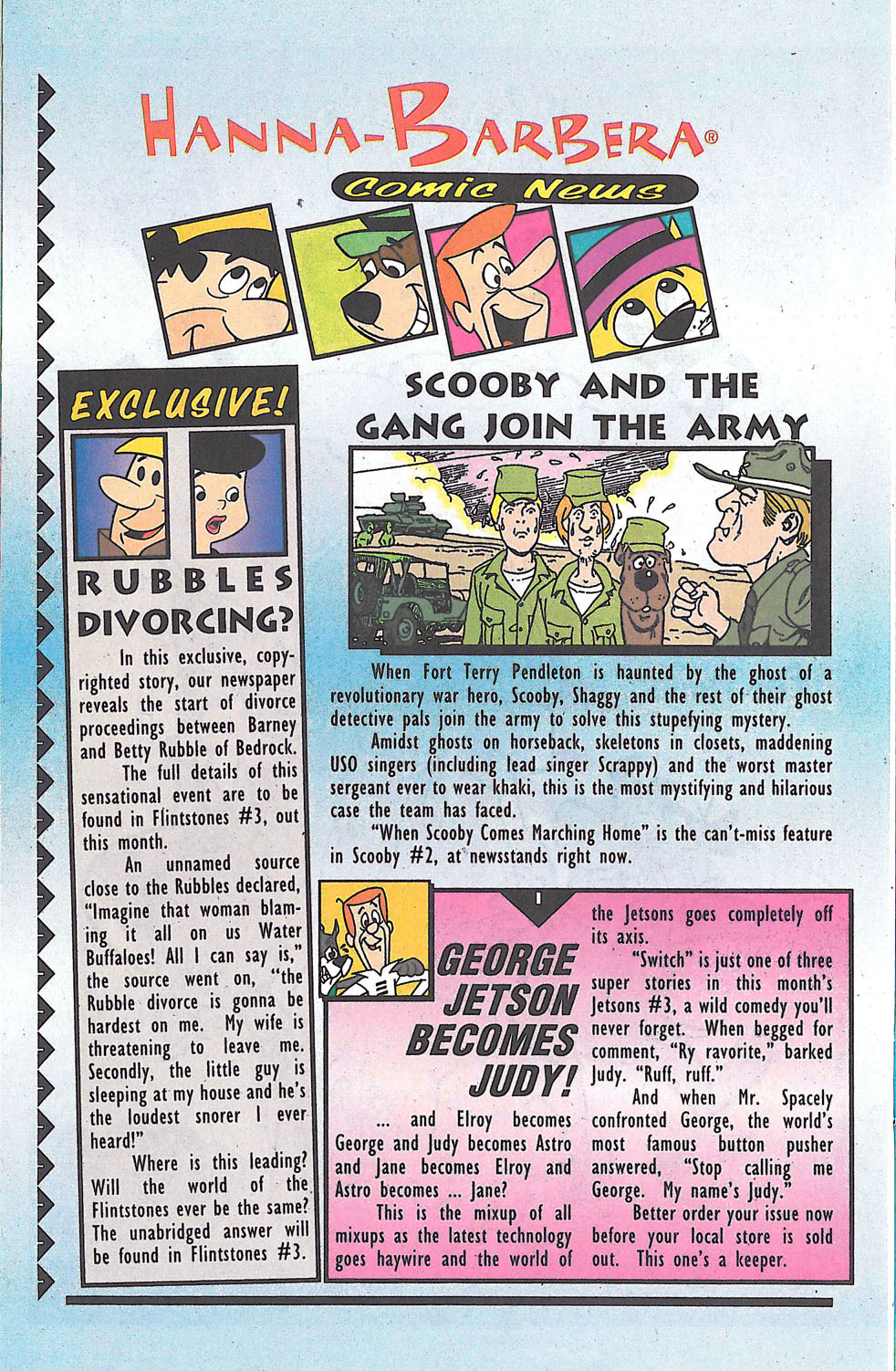 HANNA-BARBERA®

Comic News

EXCLUSIVE!

RUBBLES DIVORCING?

In this exclusive, copyrighted story, our newspaper reveals the start of divorce proceedings between Barney and Betty Rubble of Bedrock.

The full details of this sensational event are to be found in Flintstones #3, out this month.

An unnamed source close to the Rubbles declared, "Imagine that woman blaming it all on us Water Buffaloes! All I can say is," the source went on, "the Rubble divorce is gonna be hardest on me. My wife is threatening to leave me. Secondly, the little guy is sleeping at my house and he's the loudest snorer I ever heard!"

Where is this leading? Will the world of the Flintstones ever be the same? The unabridged answer will be found in Flintstones #3.

SCOOBY AND THE GANG JOIN THE ARMY

When Fort Terry Pendleton is haunted by the ghost of a revolutionary war hero, Scooby, Shaggy and the rest of their ghost detective pals join the army to solve this stupefying mystery.

Amidst ghosts on horseback, skeletons in closets, maddening USO singers (including lead singer Scrappy) and the worst master sergeant ever to wear khaki, this is the most mystifying and hilarious case the team has faced.

"When Scooby Comes Marching Home" is the can't-miss feature in Scooby #2, at newsstands right now.

GEORGE JETSON BECOMES JUDY!

... and Elroy becomes George and Judy becomes Astro and Jane becomes Elroy and Astro becomes ... Jane?

This is the mixup of all mixups as the latest technology goes haywire and the world of the Jetsons goes completely off its axis.

"Switch" is just one of three super stories in this month's Jetsons #3, a wild comedy you'll never forget. When begged for comment, "Ry ravorite," barked Judy. "Ruff, ruff."

And when Mr. Spacely confronted George, the world's most famous button pusher answered, "Stop calling me George. My name's Judy."

Better order your issue now before your local store is sold out. This one's a keeper.